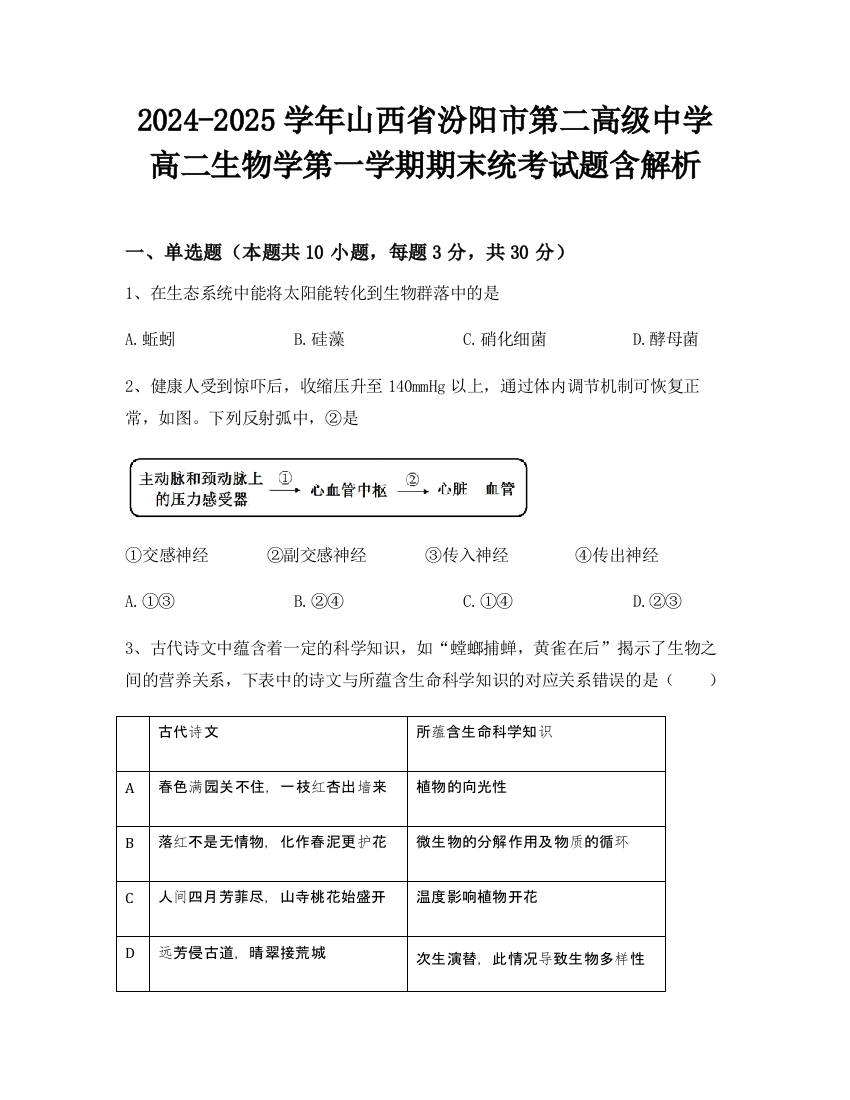 2024-2025 学年山西省汾阳市第二高级中学高二生物学第一学期期末统考试题含解析

一、单选题（本题共 10 小题，每题 3 分，共 30 分）

1、在生态系统中能将太阳能转化到生物群落中的是

A.蚯蚓　　B.硅藻　　C.硝化细菌　　D.酵母菌

2、健康人受到惊吓后，收缩压升至 140mmHg 以上，通过体内调节机制可恢复正常，如图。下列反射弧中，②是

主动脉和颈动脉上的压力感受器 ① 心血管中枢 ② 心脏 血管

①交感神经　　②副交感神经　　③传入神经　　④传出神经

A.①③　　B.②④　　C.①④　　D.②③

3、古代诗文中蕴含着一定的科学知识，如“螳螂捕蝉，黄雀在后”揭示了生物之间的营养关系，下表中的诗文与所蕴含生命科学知识的对应关系错误的是（　　）

| | 古代诗文 | 所蕴含生命科学知识 |
|---|---|---|
| A | 春色满园关不住，一枝红杏出墙来 | 植物的向光性 |
| B | 落红不是无情物，化作春泥更护花 | 微生物的分解作用及物质的循环 |
| C | 人间四月芳菲尽，山寺桃花始盛开 | 温度影响植物开花 |
| D | 远芳侵古道，晴翠接荒城 | 次生演替，此情况导致生物多样性 |